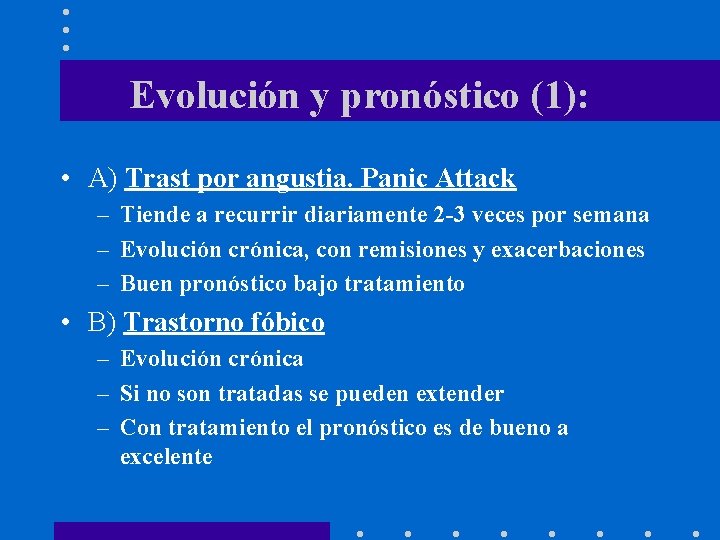 Evolución y pronóstico (1):

• A) Trast por angustia. Panic Attack
– Tiende a recurrir diariamente 2-3 veces por semana
– Evolución crónica, con remisiones y exacerbaciones
– Buen pronóstico bajo tratamiento

• B) Trastorno fóbico
– Evolución crónica
– Si no son tratadas se pueden extender
– Con tratamiento el pronóstico es de bueno a excelente